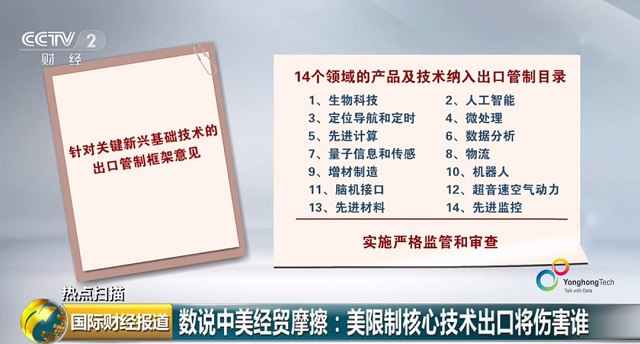 CCTV 2
财经

针对关键新兴基础技术的出口管制框架意见

14个领域的产品及技术纳入出口管制目录

1、生物科技
2、人工智能
3、定位导航和定时
4、微处理
5、先进计算
6、数据分析
7、量子信息和传感
8、物流
9、增材制造
10、机器人
11、脑机接口
12、超音速空气动力
13、先进材料
14、先进监控

实施严格监管和审查

YonghongTech
Talk with Data

热点扫描
国际财经报道
数说中美经贸摩擦：美限制核心技术出口将伤害谁